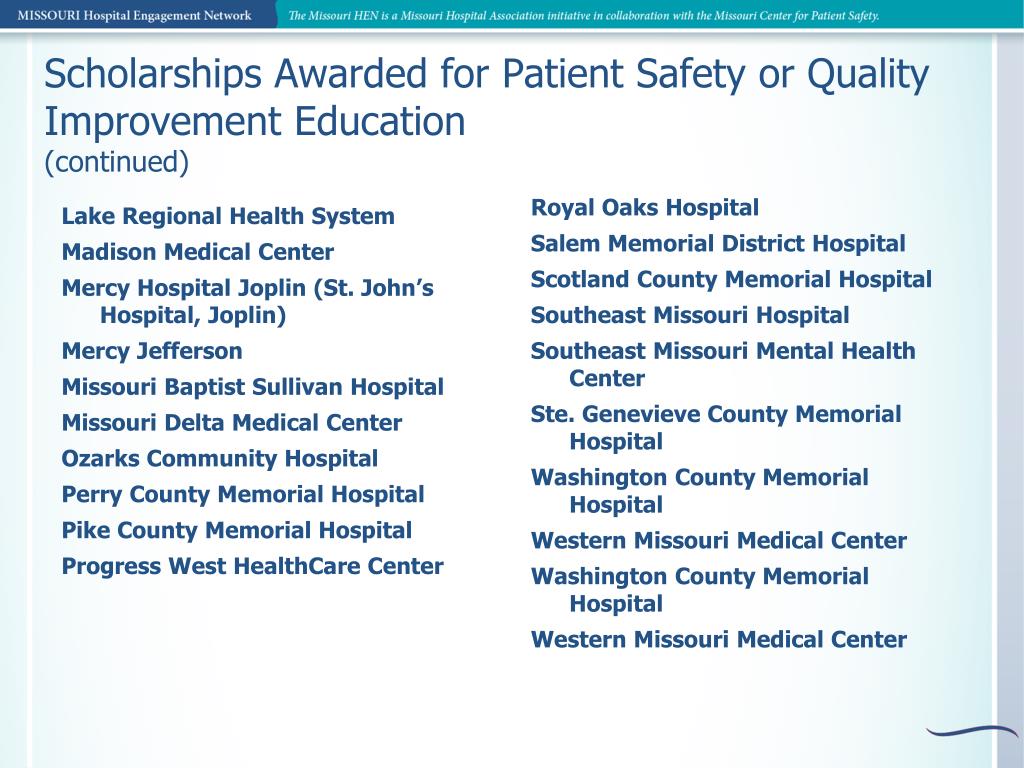 MISSOURI Hospital Engagement Network

The Missouri HEN is a Missouri Hospital Association initiative in collaboration with the Missouri Center for Patient Safety.

Scholarships Awarded for Patient Safety or Quality Improvement Education
(continued)

Lake Regional Health System

Madison Medical Center

Mercy Hospital Joplin (St. John's Hospital, Joplin)

Mercy Jefferson

Missouri Baptist Sullivan Hospital

Missouri Delta Medical Center

Ozarks Community Hospital

Perry County Memorial Hospital

Pike County Memorial Hospital

Progress West HealthCare Center

Royal Oaks Hospital

Salem Memorial District Hospital

Scotland County Memorial Hospital

Southeast Missouri Hospital

Southeast Missouri Mental Health Center

Ste. Genevieve County Memorial Hospital

Washington County Memorial Hospital

Western Missouri Medical Center

Washington County Memorial Hospital

Western Missouri Medical Center